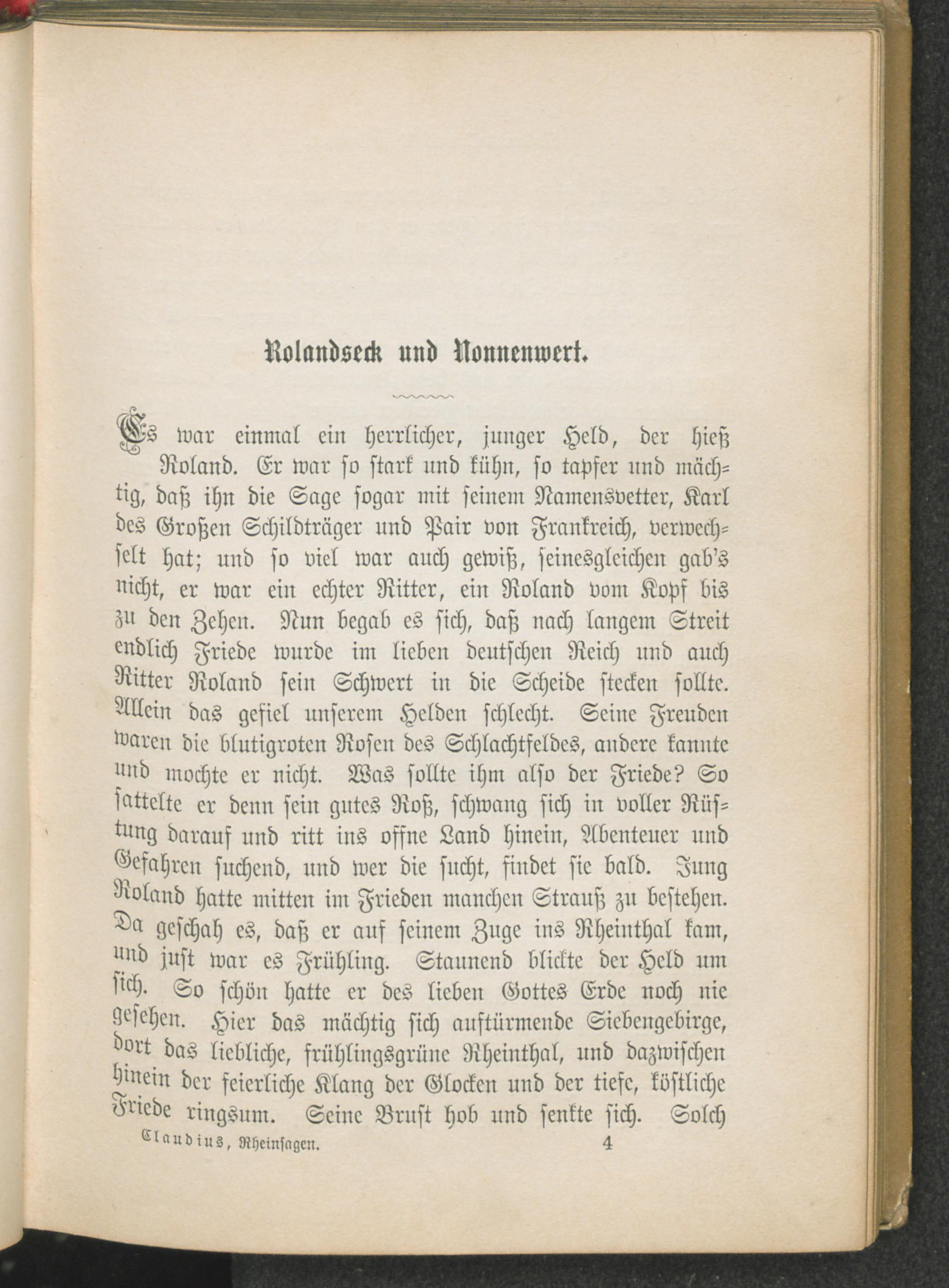 Rolandseck und Nonnenwert.

Es war einmal ein herrlicher, junger Held, der hieß Roland. Er war so stark und kühn, so tapfer und mächtig, daß ihn die Sage sogar mit seinem Namensvetter, Karl des Großen Schildträger und Pair von Frankreich, verwechselt hat; und so viel war auch gewiß, seinesgleichen gab's nicht, er war ein echter Ritter, ein Roland vom Kopf bis zu den Zehen. Nun begab es sich, daß nach langem Streit endlich Friede wurde im lieben deutschen Reich und auch Ritter Roland sein Schwert in die Scheide stecken sollte. Allein das gefiel unserem Helden schlecht. Seine Freuden waren die blutigroten Rosen des Schlachtfeldes, andere kannte und mochte er nicht. Was sollte ihm also der Friede? So sattelte er denn sein gutes Roß, schwang sich in voller Rüstung darauf und ritt ins offne Land hinein, Abenteuer und Gefahren suchend, und wer die sucht, findet sie bald. Jung Roland hatte mitten im Frieden manchen Strauß zu bestehen. Da geschah es, daß er auf seinem Zuge ins Rheinthal kam, und just war es Frühling. Staunend blickte der Held um sich. So schön hatte er des lieben Gottes Erde noch nie gesehen. Hier das mächtig sich auftürmende Siebengebirge, dort das liebliche, frühlingsgrüne Rheinthal, und dazwischen hinein der feierliche Klang der Glocken und der tiefe, köstliche Friede ringsum. Seine Brust hob und senkte sich. Solch

Claudius, Rheinsagen. 4